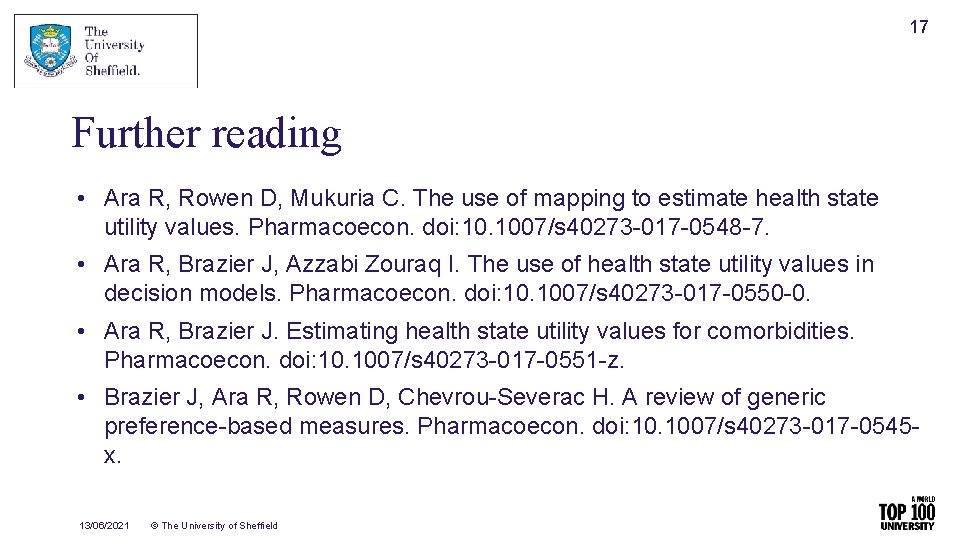 The University Of Sheffield.

17

Further reading

• Ara R, Rowen D, Mukuria C. The use of mapping to estimate health state utility values. Pharmacoecon. doi:10.1007/s40273-017-0548-7.

• Ara R, Brazier J, Azzabi Zouraq I. The use of health state utility values in decision models. Pharmacoecon. doi:10.1007/s40273-017-0550-0.

• Ara R, Brazier J. Estimating health state utility values for comorbidities. Pharmacoecon. doi:10.1007/s40273-017-0551-z.

• Brazier J, Ara R, Rowen D, Chevrou-Severac H. A review of generic preference-based measures. Pharmacoecon. doi:10.1007/s40273-017-0545-x.

13/06/2021 © The University of Sheffield

A WORLD TOP 100 UNIVERSITY